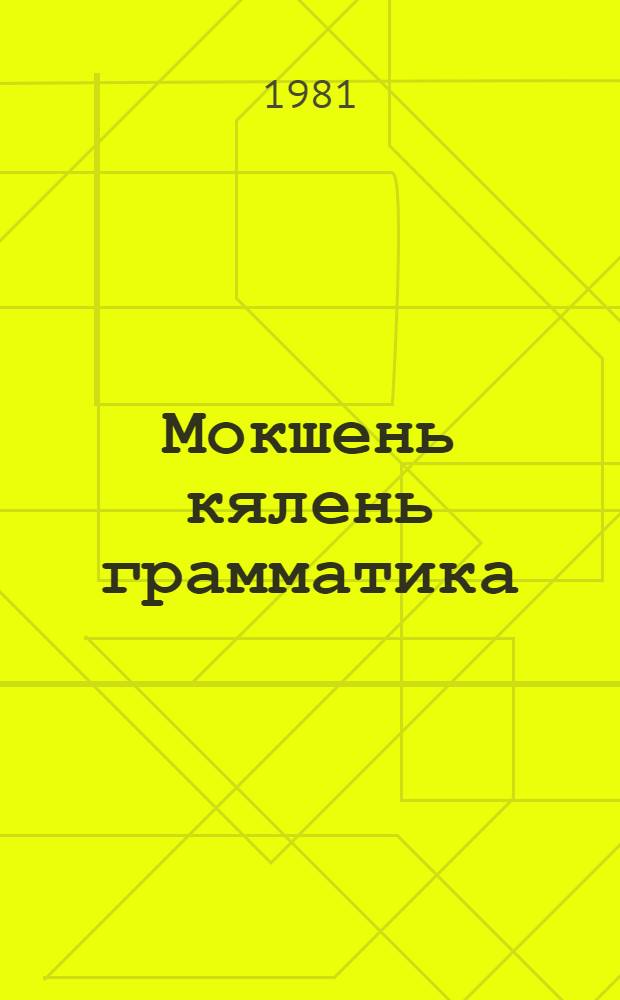 1981

Мокшень кялень грамматика